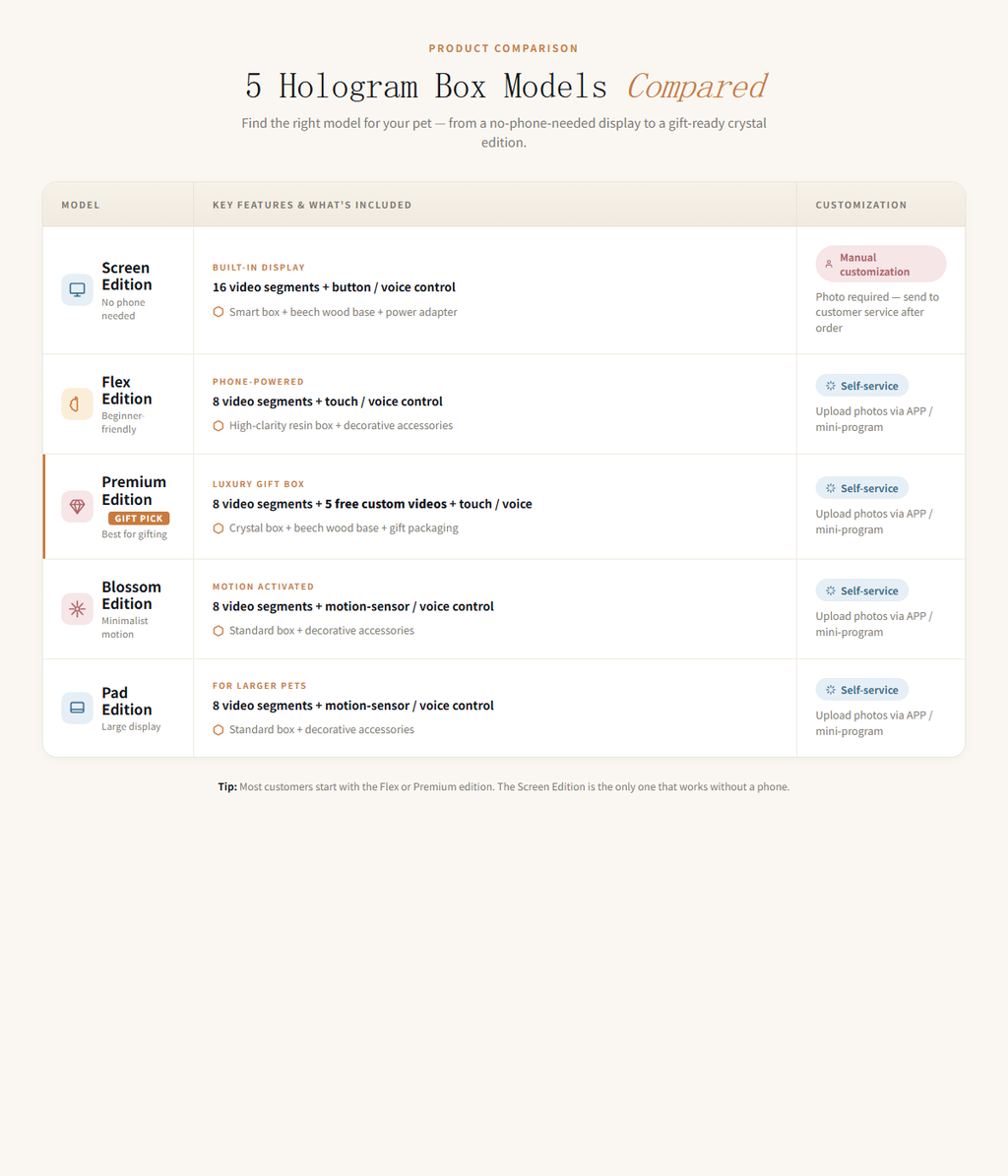 PRODUCT COMPARISON

5 Hologram Box Models Compared

Find the right model for your pet — from a no-phone-needed display to a gift-ready crystal edition.

| MODEL | KEY FEATURES & WHAT'S INCLUDED | CUSTOMIZATION |
|---|---|---|
| Screen Edition No phone needed | BUILT-IN DISPLAY 16 video segments + button / voice control Smart box + beech wood base + power adapter | Manual customization Photo required — send to customer service after order |
| Flex Edition Beginner-friendly | PHONE-POWERED 8 video segments + touch / voice control High-clarity resin box + decorative accessories | Self-service Upload photos via APP / mini-program |
| Premium Edition GIFT PICK Best for gifting | LUXURY GIFT BOX 8 video segments + 5 free custom videos + touch / voice Crystal box + beech wood base + gift packaging | Self-service Upload photos via APP / mini-program |
| Blossom Edition Minimalist motion | MOTION ACTIVATED 8 video segments + motion-sensor / voice control Standard box + decorative accessories | Self-service Upload photos via APP / mini-program |
| Pad Edition Large display | FOR LARGER PETS 8 video segments + motion-sensor / voice control Standard box + decorative accessories | Self-service Upload photos via APP / mini-program |

Tip: Most customers start with the Flex or Premium edition. The Screen Edition is the only one that works without a phone.